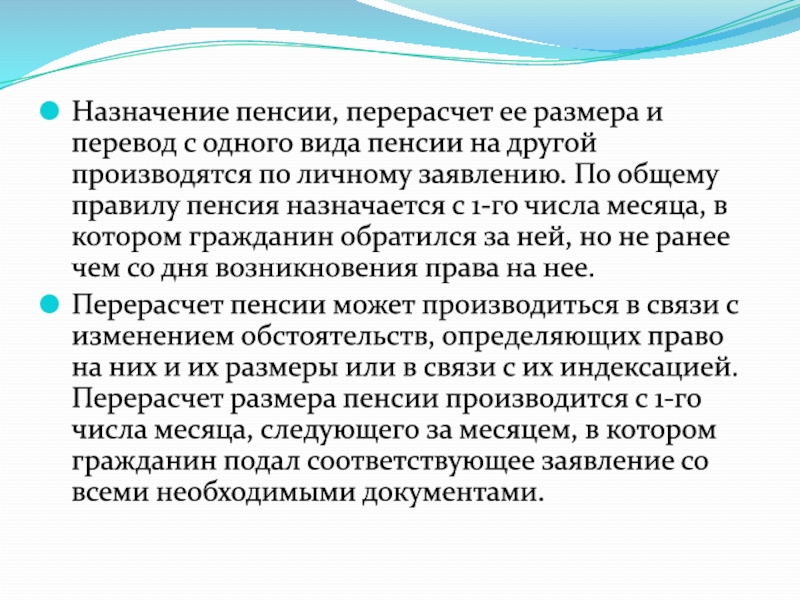 Назначение пенсии, перерасчет ее размера и перевод с одного вида пенсии на другой производятся по личному заявлению. По общему правилу пенсия назначается с 1-го числа месяца, в котором гражданин обратился за ней, но не ранее чем со дня возникновения права на нее.

Перерасчет пенсии может производиться в связи с изменением обстоятельств, определяющих право на них и их размеры или в связи с их индексацией. Перерасчет размера пенсии производится с 1-го числа месяца, следующего за месяцем, в котором гражданин подал соответствующее заявление со всеми необходимыми документами.